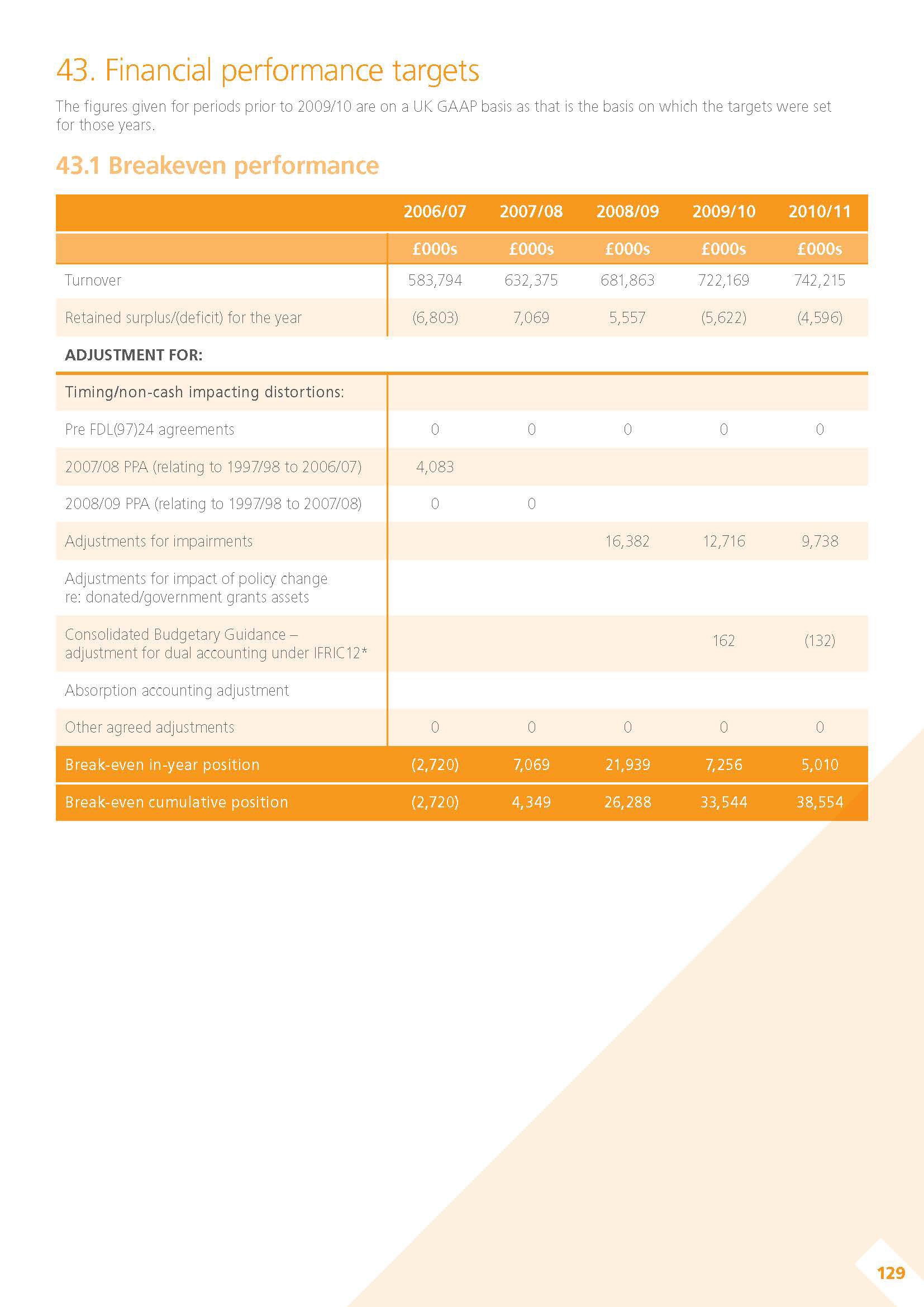 43. Financial performance targets

The figures given for periods prior to 2009/10 are on a UK GAAP basis as that is the basis on which the targets were set for those years.

43.1 Breakeven performance

| | 2006/07 | 2007/08 | 2008/09 | 2009/10 | 2010/11 |
|---|---|---|---|---|---|
| | £000s | £000s | £000s | £000s | £000s |
| Turnover | 583,794 | 632,375 | 681,863 | 722,169 | 742,215 |
| Retained surplus/(deficit) for the year | (6,803) | 7,069 | 5,557 | (5,622) | (4,596) |
| ADJUSTMENT FOR: | | | | | |
| Timing/non-cash impacting distortions: | | | | | |
| Pre FDL(97)24 agreements | 0 | 0 | 0 | 0 | 0 |
| 2007/08 PPA (relating to 1997/98 to 2006/07) | 4,083 | | | | |
| 2008/09 PPA (relating to 1997/98 to 2007/08) | 0 | 0 | | | |
| Adjustments for impairments | | | 16,382 | 12,716 | 9,738 |
| Adjustments for impact of policy change re: donated/government grants assets | | | | | |
| Consolidated Budgetary Guidance – adjustment for dual accounting under IFRIC12* | | | | 162 | (132) |
| Absorption accounting adjustment | | | | | |
| Other agreed adjustments | 0 | 0 | 0 | 0 | 0 |
| Break-even in-year position | (2,720) | 7,069 | 21,939 | 7,256 | 5,010 |
| Break-even cumulative position | (2,720) | 4,349 | 26,288 | 33,544 | 38,554 |

129